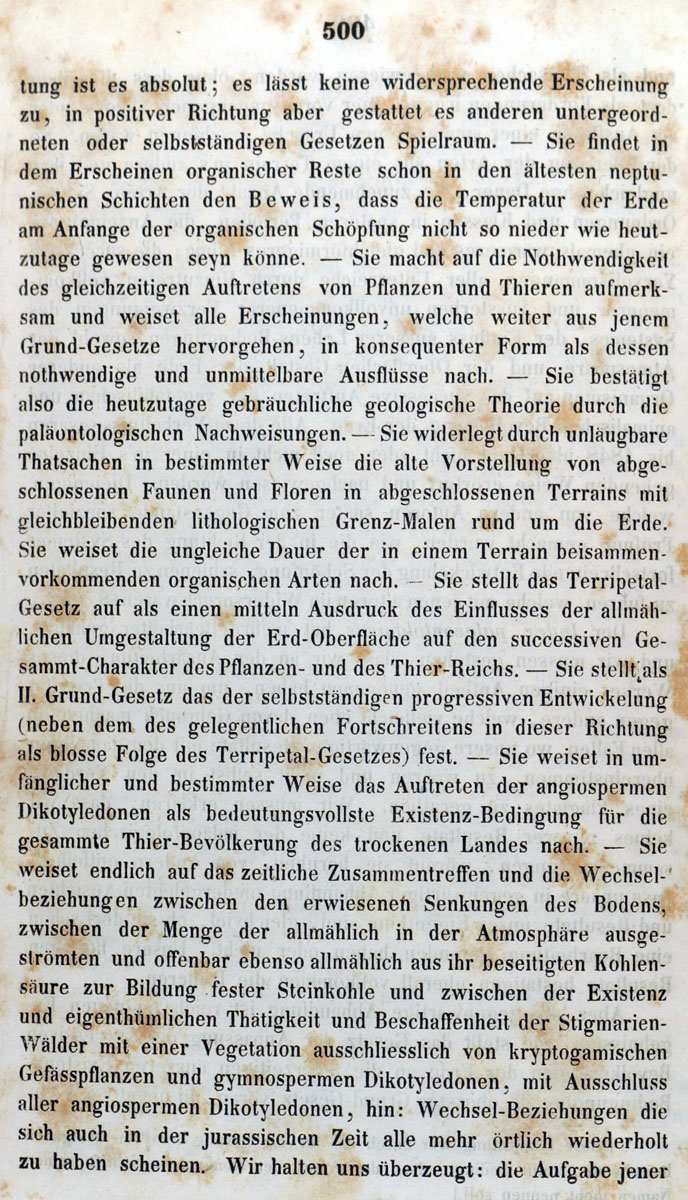 500

tung ist es absolut; es lässt keine widersprechende Erscheinung zu, in positiver Richtung aber gestattet es anderen untergeordneten oder selbstständigen Gesetzen Spielraum. — Sie findet in dem Erscheinen organischer Reste schon in den ältesten neptunischen Schichten den Beweis, dass die Temperatur der Erde am Anfange der organischen Schöpfung nicht so nieder wie heutzutage gewesen seyn könne. — Sie macht auf die Nothwendigkeit des gleichzeitigen Auftretens von Pflanzen und Thieren aufmerksam und weiset alle Erscheinungen, welche weiter aus jenem Grund-Gesetze hervorgehen, in konsequenter Form als dessen nothwendige und unmittelbare Ausflüsse nach. — Sie bestätigt also die heutzutage gebräuchliche geologische Theorie durch die paläontologischen Nachweisungen. — Sie widerlegt durch unläugbare Thatsachen in bestimmter Weise die alte Vorstellung von abgeschlossenen Faunen und Floren in abgeschlossenen Terrains mit gleichbleibenden lithologischen Grenz-Malen rund um die Erde. Sie weiset die ungleiche Dauer der in einem Terrain beisammenvorkommenden organischen Arten nach. — Sie stellt das Terripetal-Gesetz auf als einen mitteln Ausdruck des Einflusses der allmählichen Umgestaltung der Erd-Oberfläche auf den successiven Gesammt-Charakter des Pflanzen- und des Thier-Reichs. — Sie stellt als II. Grund-Gesetz das der selbstständigen progressiven Entwickelung (neben dem des gelegentlichen Fortschreitens in dieser Richtung als blosse Folge des Terripetal-Gesetzes) fest. — Sie weiset in umfänglicher und bestimmter Weise das Auftreten der angiospermen Dikotyledonen als bedeutungsvollste Existenz-Bedingung für die gesammte Thier-Bevölkerung des trockenen Landes nach. — Sie weiset endlich auf das zeitliche Zusammentreffen und die Wechselbeziehungen zwischen den erwiesenen Senkungen des Bodens, zwischen der Menge der allmählich in der Atmosphäre ausgeströmten und offenbar ebenso allmählich aus ihr beseitigten Kohlensäure zur Bildung fester Steinkohle und zwischen der Existenz und eigenthümlichen Thätigkeit und Beschaffenheit der Stigmarien-Wälder mit einer Vegetation ausschliesslich von kryptogamischen Gefässpflanzen und gymnospermen Dikotyledonen, mit Ausschluss aller angiospermen Dikotyledonen, hin: Wechsel-Beziehungen die sich auch in der jurassischen Zeit alle mehr örtlich wiederholt zu haben scheinen. Wir halten uns überzeugt: die Aufgabe jener